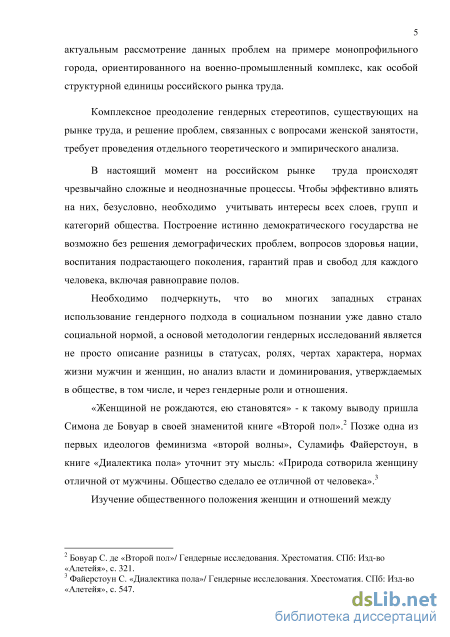 5

актуальным рассмотрение данных проблем на примере монопрофильного города, ориентированного на военно-промышленный комплекс, как особой структурной единицы российского рынка труда.

Комплексное преодоление гендерных стереотипов, существующих на рынке труда, и решение проблем, связанных с вопросами женской занятости, требует проведения отдельного теоретического и эмпирического анализа.

В настоящий момент на российском рынке труда происходят чрезвычайно сложные и неоднозначные процессы. Чтобы эффективно влиять на них, безусловно, необходимо учитывать интересы всех слоев, групп и категорий общества. Построение истинно демократического государства не возможно без решения демографических проблем, вопросов здоровья нации, воспитания подрастающего поколения, гарантий прав и свобод для каждого человека, включая равноправие полов.

Необходимо подчеркнуть, что во многих западных странах использование гендерного подхода в социальном познании уже давно стало социальной нормой, а основой методологии гендерных исследований является не просто описание разницы в статусах, ролях, чертах характера, нормах жизни мужчин и женщин, но анализ власти и доминирования, утверждаемых в обществе, в том числе, и через гендерные роли и отношения.

«Женщиной не рождаются, ею становятся» - к такому выводу пришла Симона де Бовуар в своей знаменитой книге «Второй пол».$^2$ Позже одна из первых идеологов феминизма «второй волны», Суламифь Файерстоун, в книге «Диалектика пола» уточнит эту мысль: «Природа сотворила женщину отличной от мужчины. Общество сделало ее отличной от человека».$^3$

Изучение общественного положения женщин и отношений между

$^2$ Бовуар С. де «Второй пол»/ Гендерные исследования. Хрестоматия. СПб: Изд-во «Алетейя», с. 321.
$^3$ Файерстоун С. «Диалектика пола»/ Гендерные исследования. Хрестоматия. СПб: Изд-во «Алетейя», с. 547.

dsLib.net
библиотека диссертаций